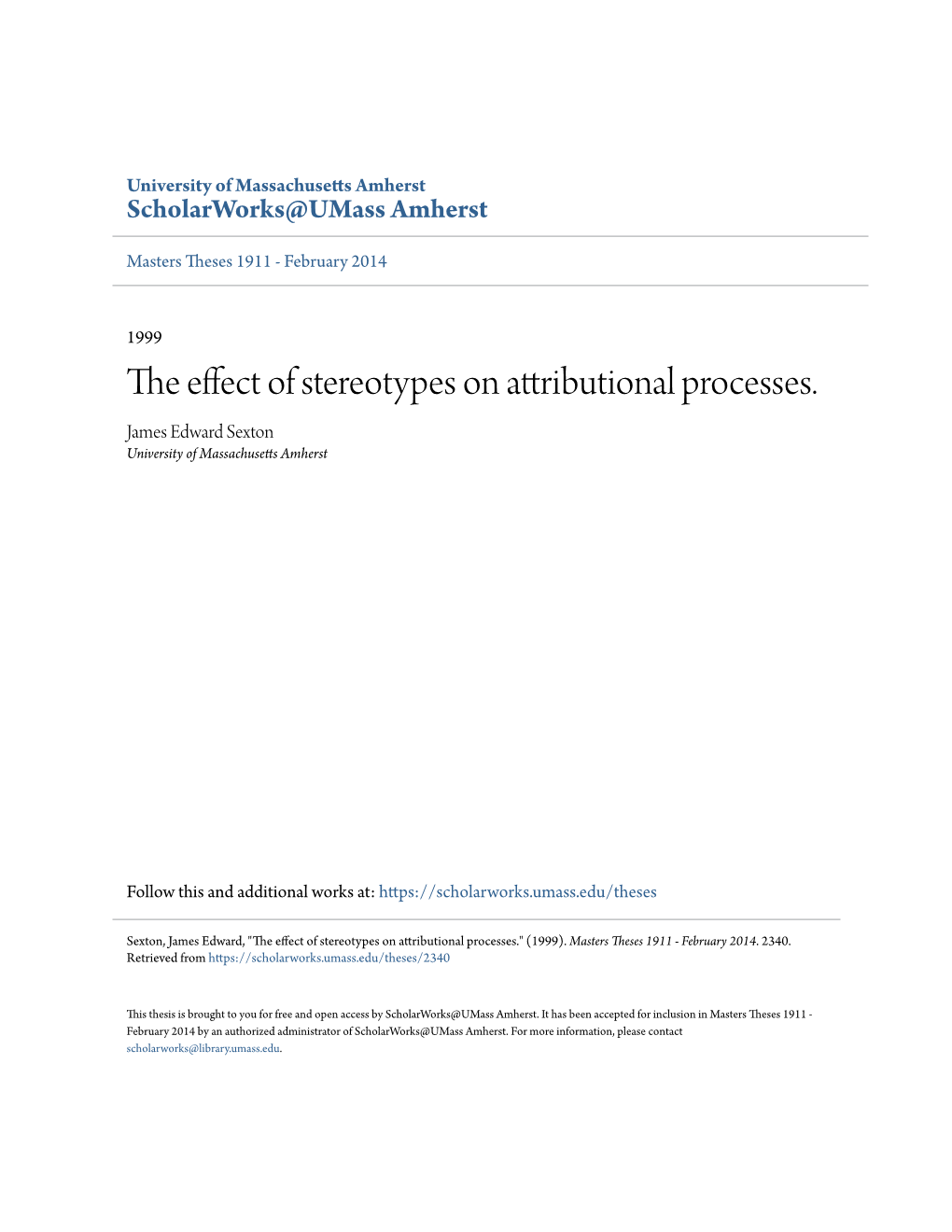 University of Massachusetts Amherst
ScholarWorks@UMass Amherst

Masters Theses 1911 - February 2014

1999

The effect of stereotypes on attributional processes.

James Edward Sexton
University of Massachusetts Amherst

Follow this and additional works at: https://scholarworks.umass.edu/theses

Sexton, James Edward, "The effect of stereotypes on attributional processes." (1999). Masters Theses 1911 - February 2014. 2340.
Retrieved from https://scholarworks.umass.edu/theses/2340

This thesis is brought to you for free and open access by ScholarWorks@UMass Amherst. It has been accepted for inclusion in Masters Theses 1911 - February 2014 by an authorized administrator of ScholarWorks@UMass Amherst. For more information, please contact scholarworks@library.umass.edu.